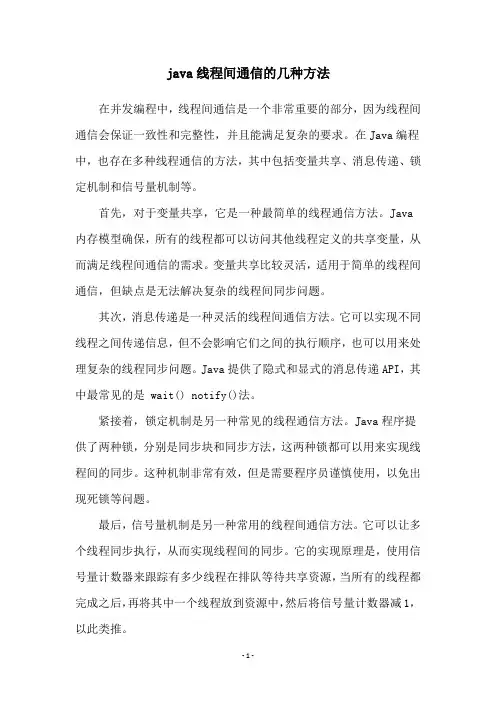 java 线程间通信的几种方法

在并发编程中，线程间通信是一个非常重要的部分，因为线程间通信会保证一致性和完整性，并且能满足复杂的要求。在 Java 编程中，也存在多种线程通信的方法，其中包括变量共享、消息传递、锁定机制和信号量机制等。

首先，对于变量共享，它是一种最简单的线程通信方法。Java 内存模型确保，所有的线程都可以访问其他线程定义的共享变量，从而满足线程间通信的需求。变量共享比较灵活，适用于简单的线程间通信，但缺点是无法解决复杂的线程间同步问题。

其次，消息传递是一种灵活的线程间通信方法。它可以实现不同线程之间传递信息，但不会影响它们之间的执行顺序，也可以用来处理复杂的线程同步问题。Java 提供了隐式和显式的消息传递 API，其中最常见的是 wait() notify()法。

紧接着，锁定机制是另一种常见的线程通信方法。Java 程序提供了两种锁，分别是同步块和同步方法，这两种锁都可以用来实现线程间的同步。这种机制非常有效，但是需要程序员谨慎使用，以免出现死锁等问题。

最后，信号量机制是另一种常用的线程间通信方法。它可以让多个线程同步执行，从而实现线程间的同步。它的实现原理是，使用信号量计数器来跟踪有多少线程在排队等待共享资源，当所有的线程都完成之后，再将其中一个线程放到资源中，然后将信号量计数器减 1，以此类推。

- 1 -